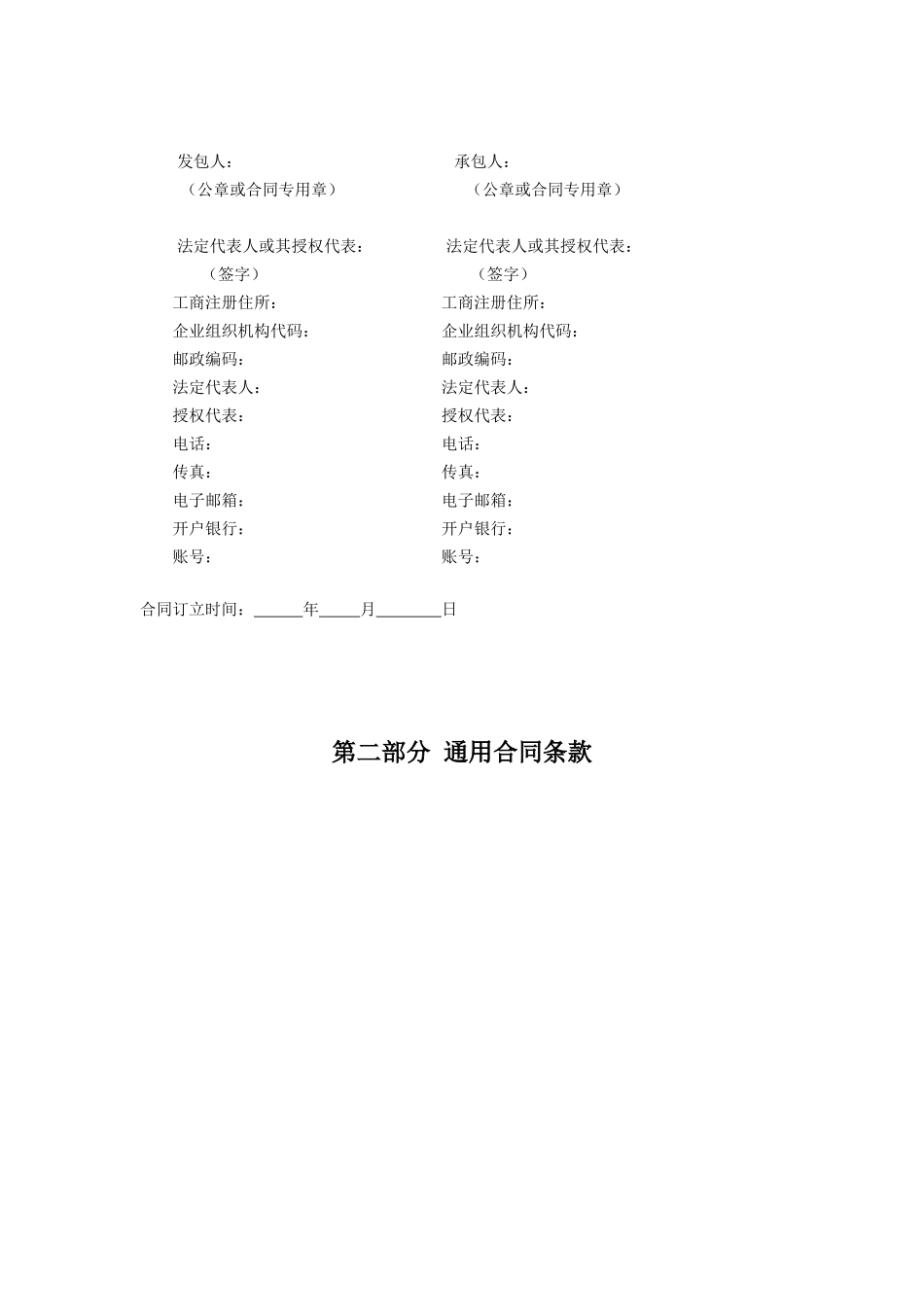 发包人：
（公章或合同专用章）

法定代表人或其授权代表：
（签字）
工商注册住所：
企业组织机构代码：
邮政编码：
法定代表人：
授权代表：
电话：
传真：
电子邮箱：
开户银行：
账号：

承包人：
（公章或合同专用章）

法定代表人或其授权代表：
（签字）
工商注册住所：
企业组织机构代码：
邮政编码：
法定代表人：
授权代表：
电话：
传真：
电子邮箱：
开户银行：
账号：

合同订立时间：______年_____月________日

第二部分 通用合同条款